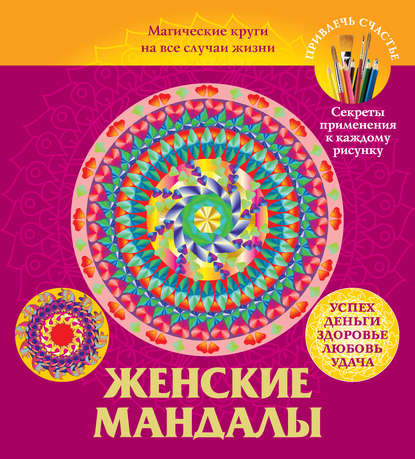 Магические круги на все случаи жизни

ПРИВЛЕЧЬ СЧАСТЬЕ

Секреты применения к каждому рисунку

УСПЕХ
ДЕНЬГИ
ЗДОРОВЬЕ
ЛЮБОВЬ
УДАЧА

ЖЕНСКИЕ МАНДАЛЫ